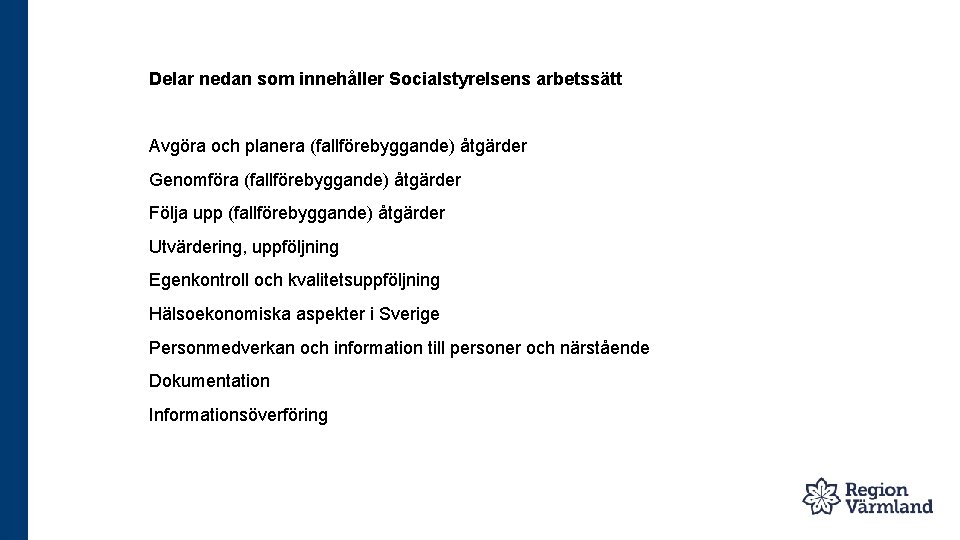 Delar nedan som innehåller Socialstyrelsens arbetssätt

Avgöra och planera (fallförebyggande) åtgärder

Genomföra (fallförebyggande) åtgärder

Följa upp (fallförebyggande) åtgärder

Utvärdering, uppföljning

Egenkontroll och kvalitetsuppföljning

Hälsoekonomiska aspekter i Sverige

Personmedverkan och information till personer och närstående

Dokumentation

Informationsöverföring

Region
Värmland